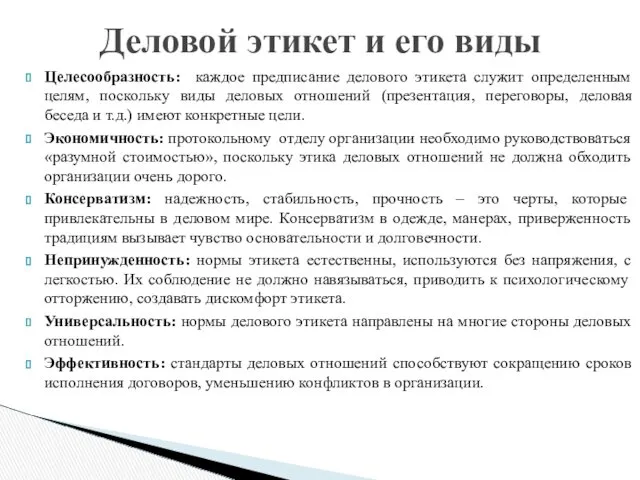 Деловой этикет и его виды

Целесообразность: каждое предписание делового этикета служит определенным целям, поскольку виды деловых отношений (презентация, переговоры, деловая беседа и т.д.) имеют конкретные цели.

Экономичность: протокольному отделу организации необходимо руководствоваться «разумной стоимостью», поскольку этика деловых отношений не должна обходить организации очень дорого.

Консерватизм: надежность, стабильность, прочность – это черты, которые привлекательны в деловом мире. Консерватизм в одежде, манерах, приверженность традициям вызывает чувство основательности и долговечности.

Непринужденность: нормы этикета естественны, используются без напряжения, с легкостью. Их соблюдение не должно навязываться, приводить к психологическому отторжению, создавать дискомфорт этикета.

Универсальность: нормы делового этикета направлены на многие стороны деловых отношений.

Эффективность: стандарты деловых отношений способствуют сокращению сроков исполнения договоров, уменьшению конфликтов в организации.